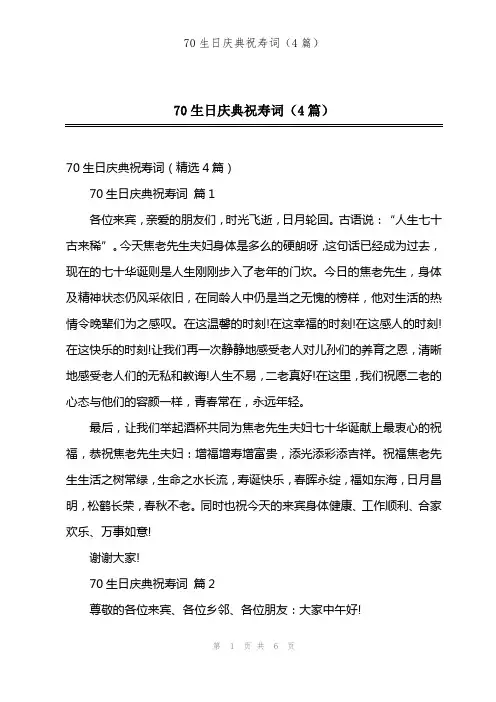 70 生日庆典祝寿词（4 篇）

70 生日庆典祝寿词（4 篇）

70 生日庆典祝寿词（精选 4 篇）

70 生日庆典祝寿词 篇 1

各位来宾，亲爱的朋友们，时光飞逝，日月轮回。古语说：“人生七十古来稀”。今天焦老先生夫妇身体是多么的硬朗呀，这句话已经成为过去，现在的七十华诞则是人生刚刚步入了老年的门坎。今日的焦老先生，身体及精神状态仍风采依旧，在同龄人中仍是当之无愧的榜样，他对生活的热情令晚辈们为之感叹。在这温馨的时刻!在这幸福的时刻!在这感人的时刻!在这快乐的时刻!让我们再一次静静地感受老人对儿孙们的养育之恩，清晰地感受老人们的无私和教诲!人生不易，二老真好!在这里，我们祝愿二老的心态与他们的容颜一样，青春常在，永远年轻。

最后，让我们举起酒杯共同为焦老先生夫妇七十华诞献上最衷心的祝福，恭祝焦老先生夫妇：增福增寿增富贵，添光添彩添吉祥。祝福焦老先生生活之树常绿，生命之水长流，寿诞快乐，春晖永绽，福如东海，日月昌明，松鹤长荣，春秋不老。同时也祝今天的来宾身体健康、工作顺利、合家欢乐、万事如意!

谢谢大家!

70 生日庆典祝寿词 篇 2

尊敬的各位来宾、各位乡邻、各位朋友：大家中午好!

第 1 页 共 6 页